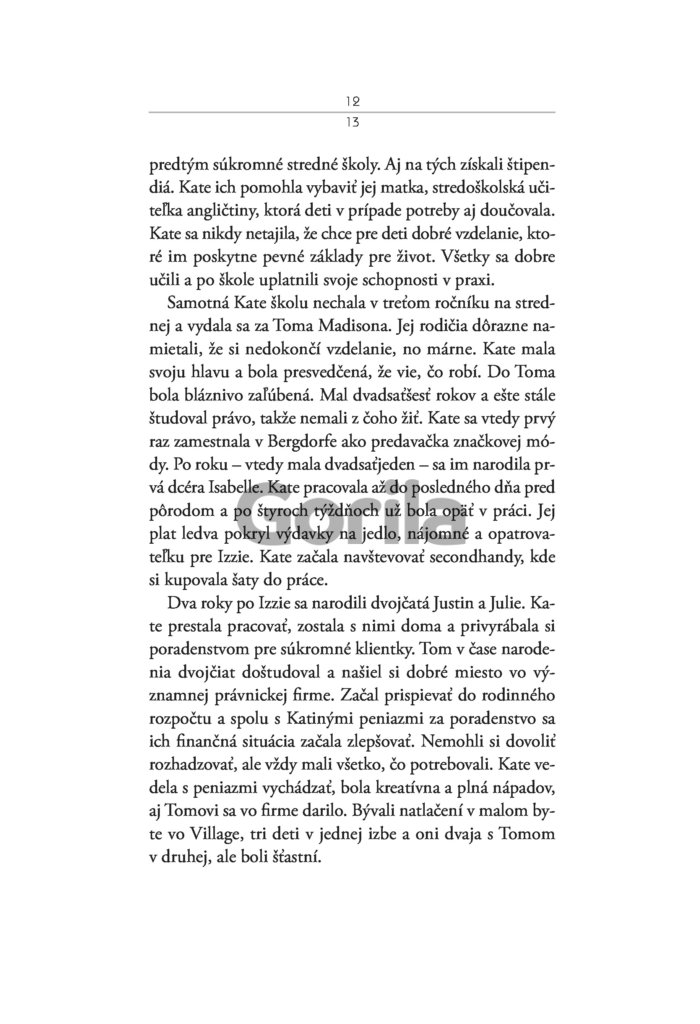 12
13

predtým súkromné stredné školy. Aj na tých získali štipendiá. Kate ich pomohla vybaviť jej matka, stredoškolská učiteľka angličtiny, ktorá deti v prípade potreby aj doučovala. Kate sa nikdy netajila, že chce pre deti dobré vzdelanie, ktoré im poskytne pevné základy pre život. Všetky sa dobre učili a po škole uplatnili svoje schopnosti v praxi.

Samotná Kate školu nechala v treťom ročníku na strednej a vydala sa za Toma Madisona. Jej rodičia dôrazne namietali, že si nedokončí vzdelanie, no márne. Kate mala svoju hlavu a bola presvedčená, že vie, čo robí. Do Toma bola bláznivo zaľúbená. Mal dvadsaťšesť rokov a ešte stále študoval právo, takže nemali z čoho žiť. Kate sa vtedy prvý raz zamestnala v Bergdorfe ako predavačka značkovej módy. Po roku – vtedy mala dvadsaťjeden – sa im narodila prvá dcéra Isabelle. Kate pracovala až do posledného dňa pred pôrodom a po štyroch týždňoch už bola opäť v práci. Jej plat ledva pokryl výdavky na jedlo, nájomné a opatrovateľku pre Izzie. Kate začala navštevovať secondhandy, kde si kupovala šaty do práce.

Dva roky po Izzie sa narodili dvojčatá Justin a Julie. Kate prestala pracovať, zostala s nimi doma a privyrábala si poradenstvom pre súkromné klientky. Tom v čase narodenia dvojčiat doštudoval a našiel si dobré miesto vo významnej právnickej firme. Začal prispievať do rodinného rozpočtu a spolu s Katinými peniazmi za poradenstvo sa ich finančná situácia začala zlepšovať. Nemohli si dovoliť rozhadzovať, ale vždy mali všetko, čo potrebovali. Kate vedela s peniazmi vychádzať, bola kreatívna a plná nápadov, aj Tomovi sa vo firme darilo. Bývali natlačení v malom byte vo Village, tri deti v jednej izbe a oni dvaja s Tomom v druhej, ale boli šťastní.

Gorila